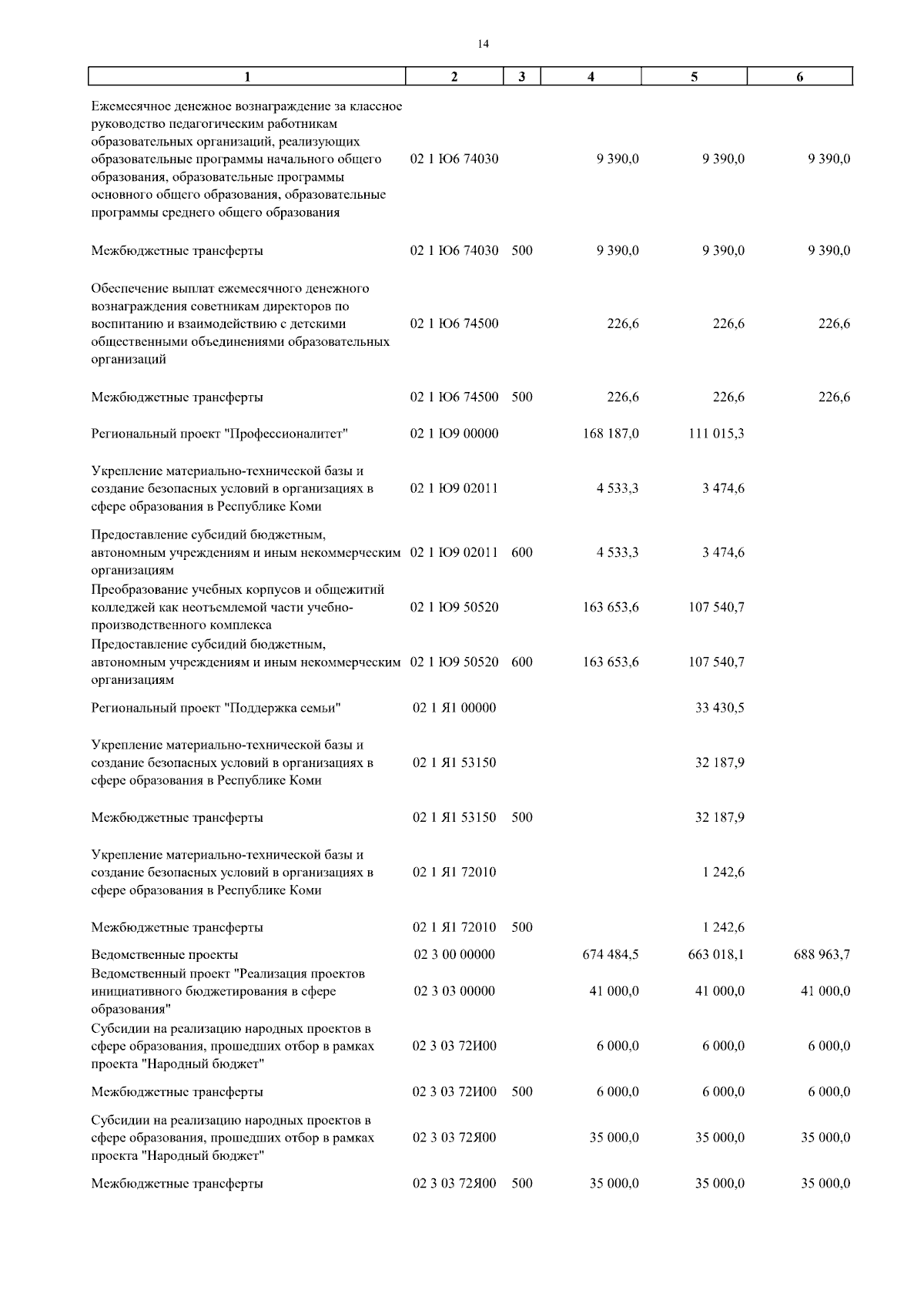 14

| 1 | 2 | 3 | 4 | 5 | 6 |
|---|---|---|---|---|---|
| Ежемесячное денежное вознаграждение за классное руководство педагогическим работникам образовательных организаций, реализующих образовательные программы начального общего образования, образовательные программы основного общего образования, образовательные программы среднего общего образования | 02 1 Ю6 74030 | | 9 390,0 | 9 390,0 | 9 390,0 |
| Межбюджетные трансферты | 02 1 Ю6 74030 | 500 | 9 390,0 | 9 390,0 | 9 390,0 |
| Обеспечение выплат ежемесячного денежного вознаграждения советникам директоров по воспитанию и взаимодействию с детскими общественными объединениями образовательных организаций | 02 1 Ю6 74500 | | 226,6 | 226,6 | 226,6 |
| Межбюджетные трансферты | 02 1 Ю6 74500 | 500 | 226,6 | 226,6 | 226,6 |
| Региональный проект "Профессионалитет" | 02 1 Ю9 00000 | | 168 187,0 | 111 015,3 | |
| Укрепление материально-технической базы и создание безопасных условий в организациях в сфере образования в Республике Коми | 02 1 Ю9 02011 | | 4 533,3 | 3 474,6 | |
| Предоставление субсидий бюджетным, автономным учреждениям и иным некоммерческим организациям | 02 1 Ю9 02011 | 600 | 4 533,3 | 3 474,6 | |
| Преобразование учебных корпусов и общежитий колледжей как неотъемлемой части учебно-производственного комплекса | 02 1 Ю9 50520 | | 163 653,6 | 107 540,7 | |
| Предоставление субсидий бюджетным, автономным учреждениям и иным некоммерческим организациям | 02 1 Ю9 50520 | 600 | 163 653,6 | 107 540,7 | |
| Региональный проект "Поддержка семьи" | 02 1 Я1 00000 | | | 33 430,5 | |
| Укрепление материально-технической базы и создание безопасных условий в организациях в сфере образования в Республике Коми | 02 1 Я1 53150 | | | 32 187,9 | |
| Межбюджетные трансферты | 02 1 Я1 53150 | 500 | | 32 187,9 | |
| Укрепление материально-технической базы и создание безопасных условий в организациях в сфере образования в Республике Коми | 02 1 Я1 72010 | | | 1 242,6 | |
| Межбюджетные трансферты | 02 1 Я1 72010 | 500 | | 1 242,6 | |
| Ведомственные проекты | 02 3 00 00000 | | 674 484,5 | 663 018,1 | 688 963,7 |
| Ведомственный проект "Реализация проектов инициативного бюджетирования в сфере образования" | 02 3 03 00000 | | 41 000,0 | 41 000,0 | 41 000,0 |
| Субсидии на реализацию народных проектов в сфере образования, прошедших отбор в рамках проекта "Народный бюджет" | 02 3 03 72И00 | | 6 000,0 | 6 000,0 | 6 000,0 |
| Межбюджетные трансферты | 02 3 03 72И00 | 500 | 6 000,0 | 6 000,0 | 6 000,0 |
| Субсидии на реализацию народных проектов в сфере образования, прошедших отбор в рамках проекта "Народный бюджет" | 02 3 03 72Я00 | | 35 000,0 | 35 000,0 | 35 000,0 |
| Межбюджетные трансферты | 02 3 03 72Я00 | 500 | 35 000,0 | 35 000,0 | 35 000,0 |